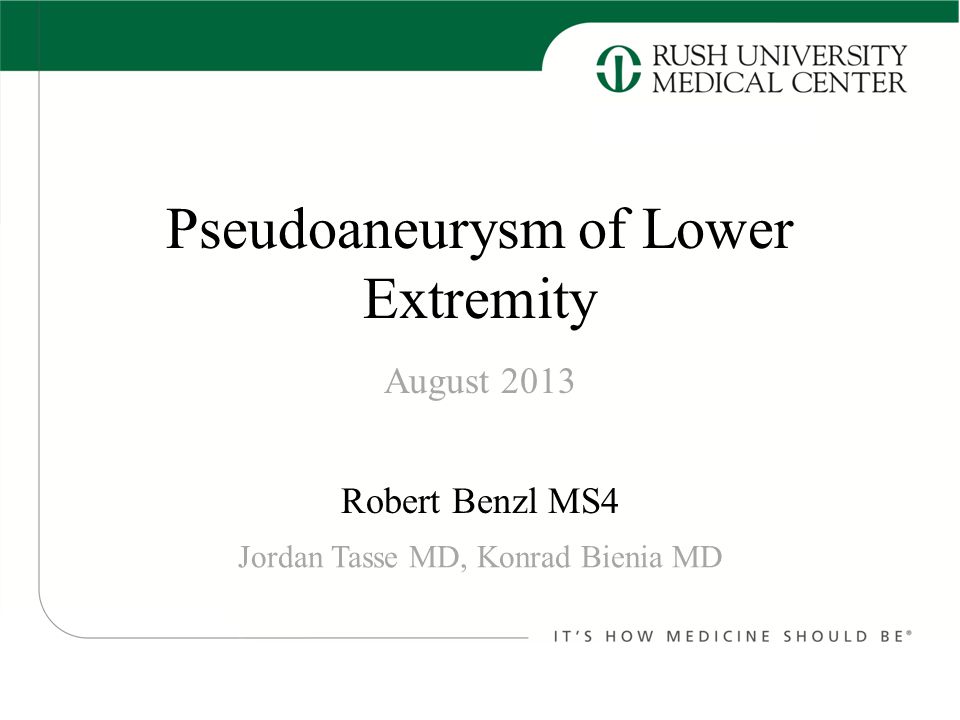 RUSH UNIVERSITY
MEDICAL CENTER

Pseudoaneurysm of Lower Extremity

August 2013

Robert Benzl MS4

Jordan Tasse MD, Konrad Bienia MD

IT'S HOW MEDICINE SHOULD BE®